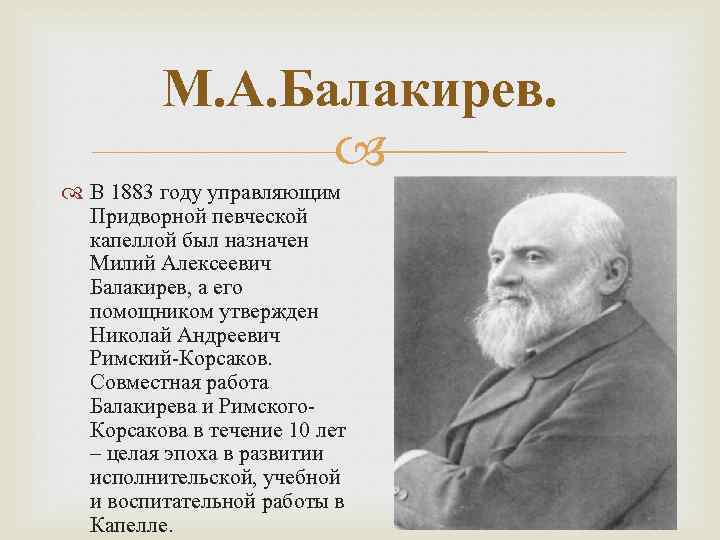 М.А.Балакирев.

В 1883 году управляющим Придворной певческой капеллой был назначен Милий Алексеевич Балакирев, а его помощником утвержден Николай Андреевич Римский-Корсаков. Совместная работа Балакирева и Римского-Корсакова в течение 10 лет – целая эпоха в развитии исполнительской, учебной и воспитательной работы в Капелле.